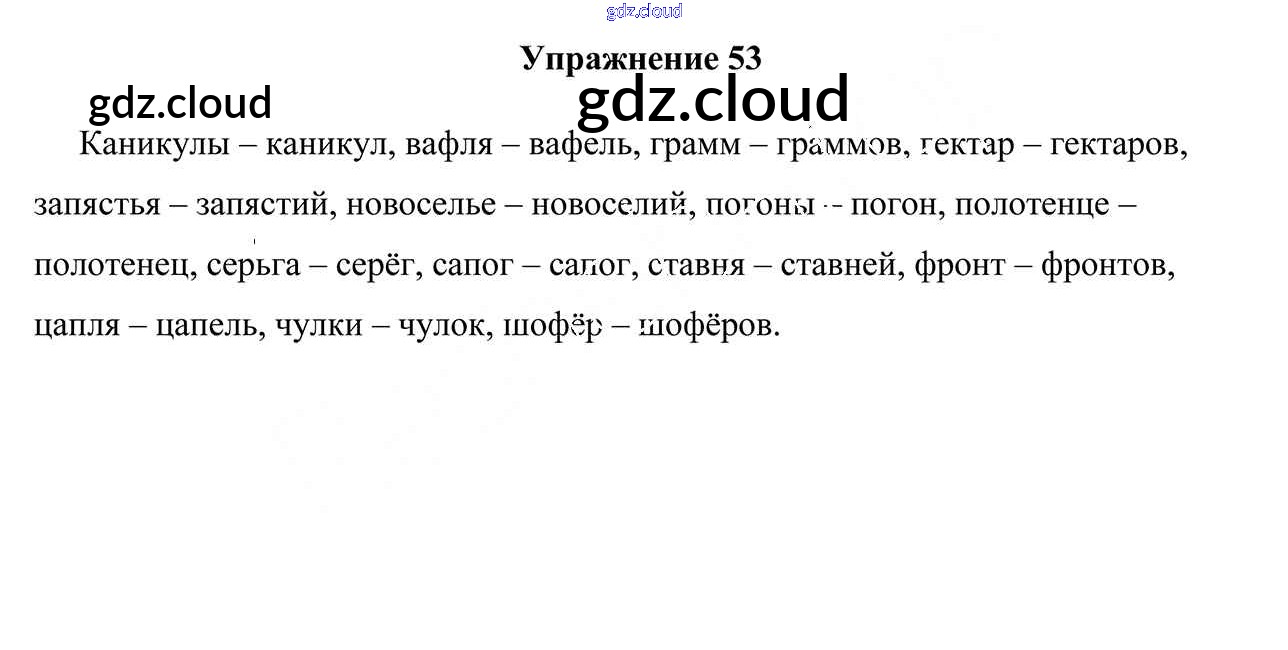 Упражнение 53

Каникулы – каникул, вафля – вафель, грамм – граммов, гектар – гектаров, запястья – запястий, новоселье – новоселий, погоны – погон, полотенце – полотенец, серьга – серёг, сапог – сапог, ставня – ставней, фронт – фронтов, цапля – цапель, чулки – чулок, шофёр – шофёров.

gdz.cloud